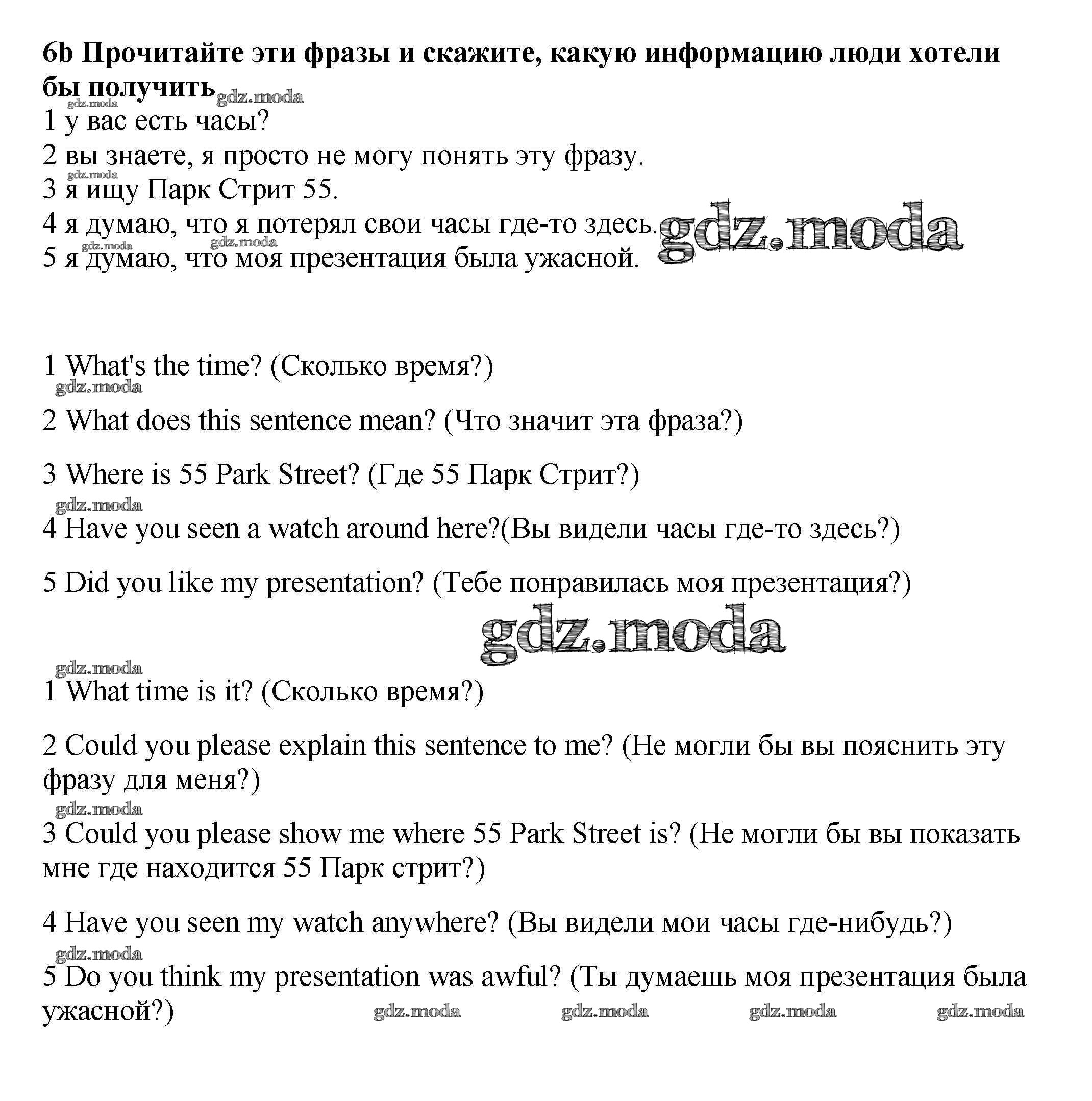 6b Прочитайте эти фразы и скажите, какую информацию люди хотели бы получить gdz.moda

gdz.moda

1 у вас есть часы?

2 вы знаете, я просто не могу понять эту фразу.

gdz.moda

3 я ищу Парк Стрит 55.

4 я думаю, что я потерял свои часы где-то здесь. gdz.moda

gdz.moda gdz.moda

5 я думаю, что моя презентация была ужасной.

1 What's the time? (Сколько время?)

gdz.moda

2 What does this sentence mean? (Что значит эта фраза?)

3 Where is 55 Park Street? (Где 55 Парк Стрит?)

gdz.moda

4 Have you seen a watch around here?(Вы видели часы где-то здесь?)

5 Did you like my presentation? (Тебе понравилась моя презентация?)

gdz.moda

gdz.moda

1 What time is it? (Сколько время?)

2 Could you please explain this sentence to me? (Не могли бы вы пояснить эту фразу для меня?)

gdz.moda

3 Could you please show me where 55 Park Street is? (Не могли бы вы показать мне где находится 55 Парк стрит?)

4 Have you seen my watch anywhere? (Вы видели мои часы где-нибудь?)

gdz.moda

5 Do you think my presentation was awful? (Ты думаешь моя презентация была ужасной?)

gdz.moda gdz.moda gdz.moda gdz.moda